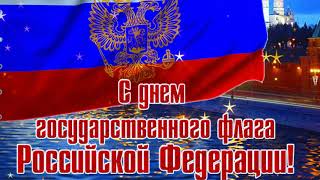 С днем
государственного флага
Российской Федерации!